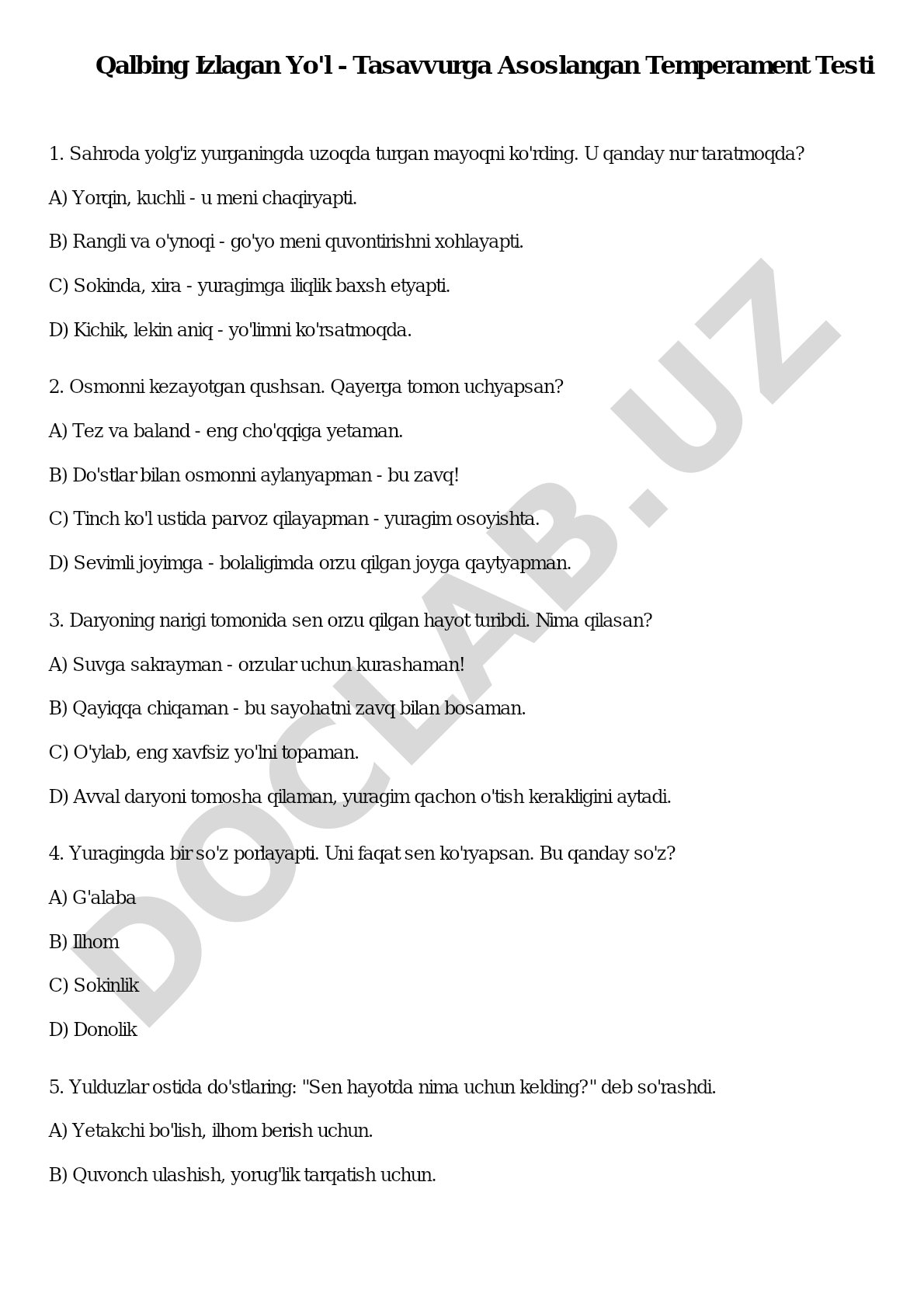 Qalbing Izlagan Yo'l - Tasavvurga Asoslangan Temperament Testi

1. Sahroda yolg'iz yurganingda uzoqda turgan mayoqni ko'rding. U qanday nur taratmoqda?

A) Yorqin, kuchli - u meni chaqiryapti.

B) Rangli va o'ynoqi - go'yo meni quvontirishni xohlayapti.

C) Sokinda, xira - yuragimga iliqlik baxsh etyapti.

D) Kichik, lekin aniq - yo'limni ko'rsatmoqda.

2. Osmonni kezayotgan qushsan. Qayerga tomon uchyapsan?

A) Tez va baland - eng cho'qqiga yetaman.

B) Do'stlar bilan osmonni aylanyapman - bu zavq!

C) Tinch ko'l ustida parvoz qilayapman - yuragim osoyishta.

D) Sevimli joyimga - bolaligimda orzu qilgan joyga qaytyapman.

3. Daryoning narigi tomonida sen orzu qilgan hayot turibdi. Nima qilasan?

A) Suvga sakrayman - orzular uchun kurashaman!

B) Qayiqqa chiqaman - bu sayohatni zavq bilan bosaman.

C) O'ylab, eng xavfsiz yo'lni topaman.

D) Avval daryoni tomosha qilaman, yuragim qachon o'tish kerakligini aytadi.

4. Yuragingda bir so'z porlayapti. Uni faqat sen ko'ryapsan. Bu qanday so'z?

A) G'alaba

B) Ilhom

C) Sokinlik

D) Donolik

5. Yulduzlar ostida do'stlaring: "Sen hayotda nima uchun kelding?" deb so'rashdi.

A) Yetakchi bo'lish, ilhom berish uchun.

B) Quvonch ulashish, yorug'lik tarqatish uchun.

DOCLAB.UZ